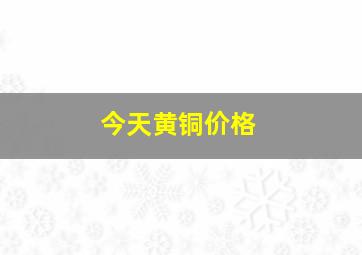 今天黄铜价格